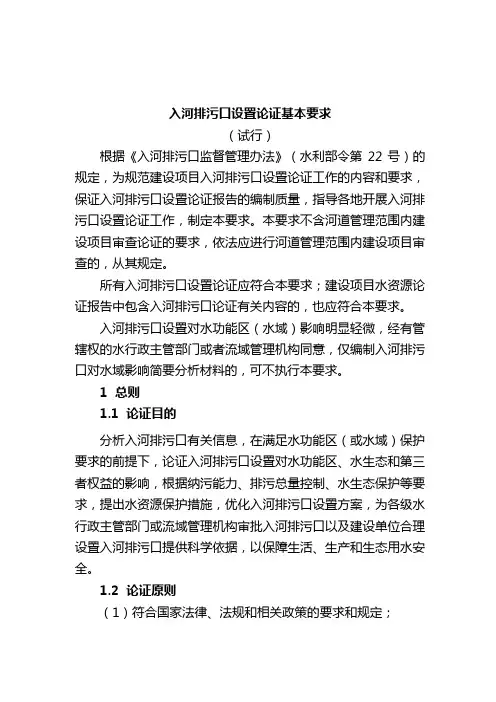 入河排污口设置论证基本要求

（试行）

根据《入河排污口监督管理办法》（水利部令第 22 号）的规定，为规范建设项目入河排污口设置论证工作的内容和要求，保证入河排污口设置论证报告的编制质量，指导各地开展入河排污口设置论证工作，制定本要求。本要求不含河道管理范围内建设项目审查论证的要求，依法应进行河道管理范围内建设项目审查的，从其规定。

所有入河排污口设置论证应符合本要求；建设项目水资源论证报告中包含入河排污口论证有关内容的，也应符合本要求。

入河排污口设置对水功能区（水域）影响明显轻微，经有管辖权的水行政主管部门或者流域管理机构同意，仅编制入河排污口对水域影响简要分析材料的，可不执行本要求。

1 总则

1.1 论证目的

分析入河排污口有关信息，在满足水功能区（或水域）保护要求的前提下，论证入河排污口设置对水功能区、水生态和第三者权益的影响，根据纳污能力、排污总量控制、水生态保护等要求，提出水资源保护措施，优化入河排污口设置方案，为各级水行政主管部门或流域管理机构审批入河排污口以及建设单位合理设置入河排污口提供科学依据，以保障生活、生产和生态用水安全。

1.2 论证原则

（1）符合国家法律、法规和相关政策的要求和规定；